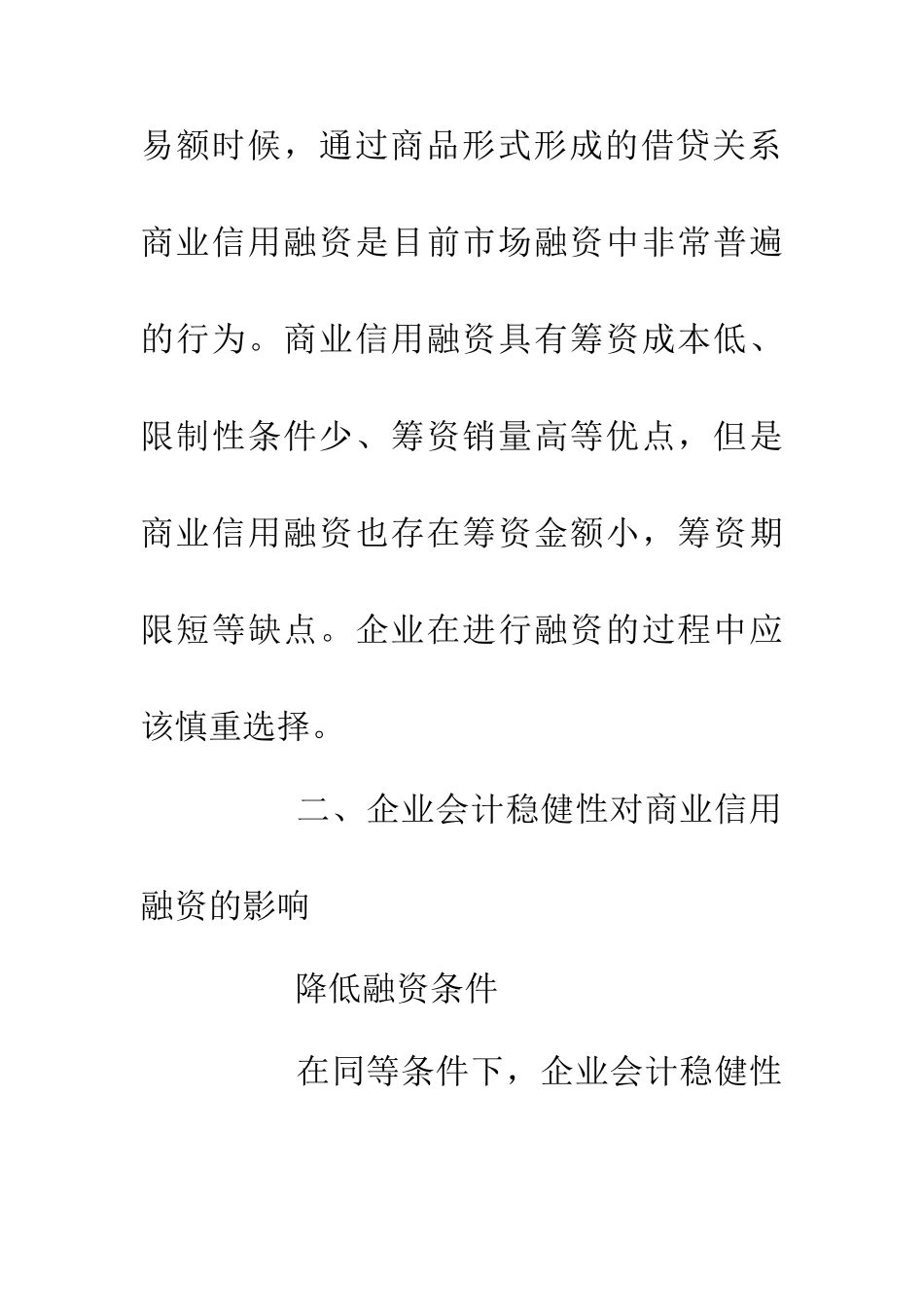 易额时候，通过商品形式形成的借贷关系商业信用融资是目前市场融资中非常普遍的行为。商业信用融资具有筹资成本低、限制性条件少、筹资销量高等优点，但是商业信用融资也存在筹资金额小，筹资期限短等缺点。企业在进行融资的过程中应该慎重选择。

二、企业会计稳健性对商业信用融资的影响

降低融资条件

在同等条件下，企业会计稳健性